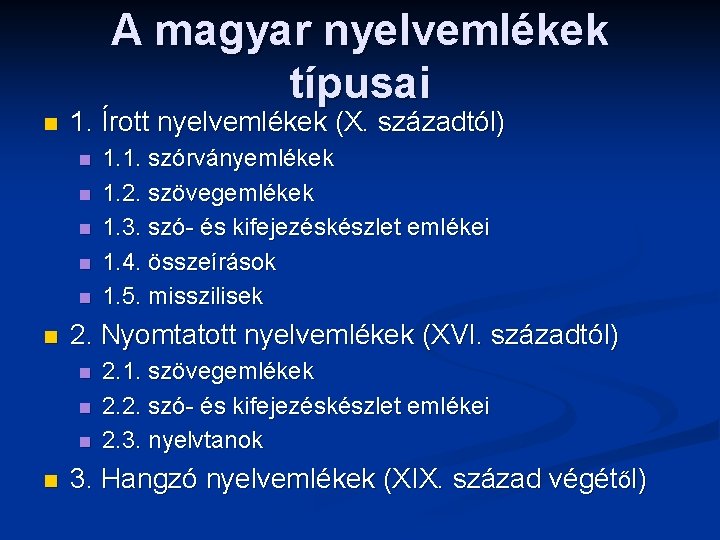 A magyar nyelvemlékek típusai

1. Írott nyelvemlékek (X. századtól)
1.1. szórványemlékek
1.2. szövegemlékek
1.3. szó- és kifejezéskészlet emlékei
1.4. összeírások
1.5. misszilisek

2. Nyomtatott nyelvemlékek (XVI. századtól)
2.1. szövegemlékek
2.2. szó- és kifejezéskészlet emlékei
2.3. nyelvtanok

3. Hangzó nyelvemlékek (XIX. század végétől)